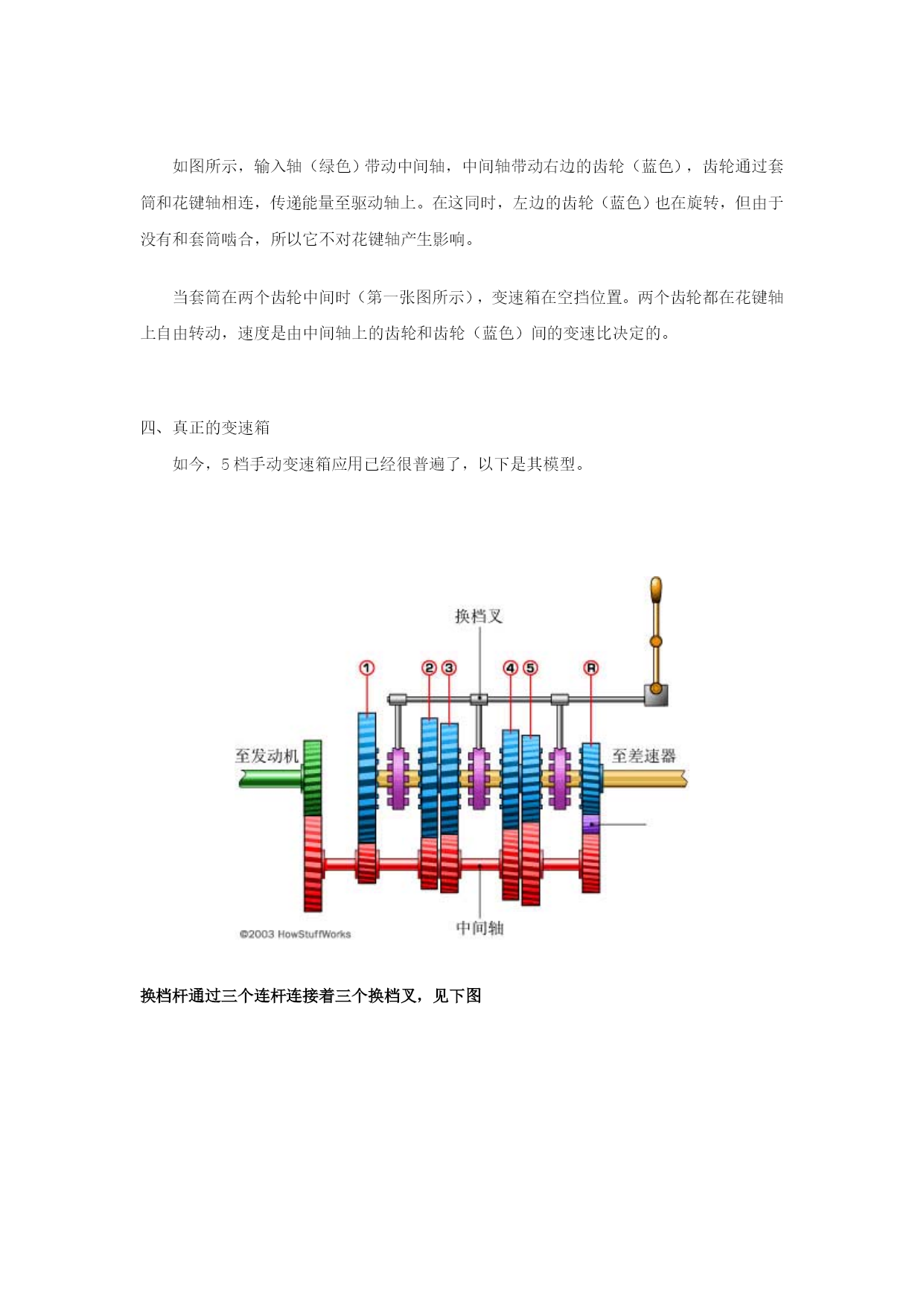 如图所示，输入轴（绿色）带动中间轴，中间轴带动右边的齿轮（蓝色），齿轮通过套筒和花键轴相连，传递能量至驱动轴上。在这同时，左边的齿轮（蓝色）也在旋转，但由于没有和套筒啮合，所以它不对花键轴产生影响。

当套筒在两个齿轮中间时（第一张图所示），变速箱在空挡位置。两个齿轮都在花键轴上自由转动，速度是由中间轴上的齿轮和齿轮（蓝色）间的变速比决定的。

四、真正的变速箱

如今，5 档手动变速箱应用已经很普遍了，以下是其模型。

换档叉

1 2 3 4 5 R

至发动机

至差速器

中间轴

©2003 HowStuffWorks

换档杆通过三个连杆连接着三个换档叉，见下图